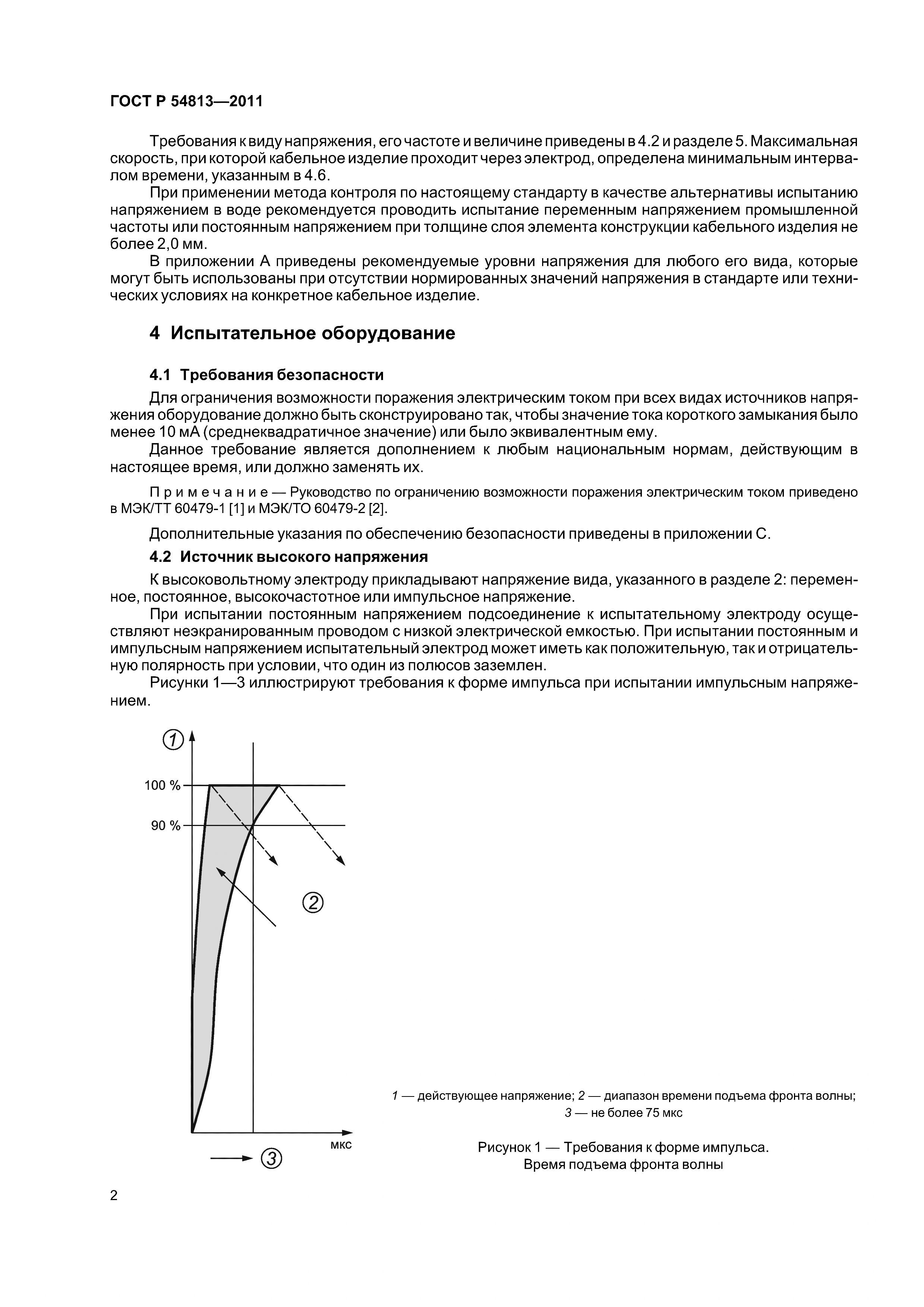 ГОСТ Р 54813—2011

Требования к виду напряжения, его частоте и величине приведены в 4.2 и разделе 5. Максимальная скорость, при которой кабельное изделие проходит через электрод, определена минимальным интервалом времени, указанным в 4.6.

При применении метода контроля по настоящему стандарту в качестве альтернативы испытанию напряжением в воде рекомендуется проводить испытание переменным напряжением промышленной частоты или постоянным напряжением при толщине слоя элемента конструкции кабельного изделия не более 2,0 мм.

В приложении А приведены рекомендуемые уровни напряжения для любого его вида, которые могут быть использованы при отсутствии нормированных значений напряжения в стандарте или технических условиях на конкретное кабельное изделие.

4 Испытательное оборудование

4.1 Требования безопасности

Для ограничения возможности поражения электрическим током при всех видах источников напряжения оборудование должно быть сконструировано так, чтобы значение тока короткого замыкания было менее 10 мА (среднеквадратичное значение) или было эквивалентным ему.

Данное требование является дополнением к любым национальным нормам, действующим в настоящее время, или должно заменять их.

Примечание — Руководство по ограничению возможности поражения электрическим током приведено в МЭК/ТТ 60479-1 [1] и МЭК/ТО 60479-2 [2].

Дополнительные указания по обеспечению безопасности приведены в приложении С.

4.2 Источник высокого напряжения

К высоковольтному электроду прикладывают напряжение вида, указанного в разделе 2: переменное, постоянное, высокочастотное или импульсное напряжение.

При испытании постоянным напряжением подсоединение к испытательному электроду осуществляют неэкранированным проводом с низкой электрической емкостью. При испытании постоянным и импульсным напряжением испытательный электрод может иметь как положительную, так и отрицательную полярность при условии, что один из полюсов заземлен.

Рисунки 1—3 иллюстрируют требования к форме импульса при испытании импульсным напряжением.

1
100 %
90 %
2
мкс
3

1 — действующее напряжение; 2 — диапазон времени подъема фронта волны; 3 — не более 75 мкс

Рисунок 1 — Требования к форме импульса. Время подъема фронта волны

2